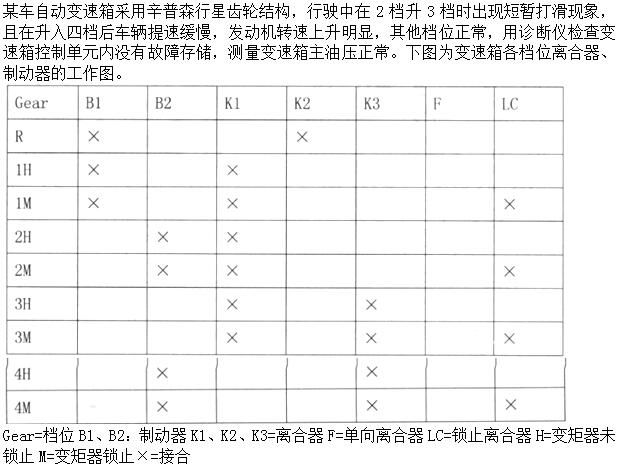 某车自动变速箱采用辛普森行星齿轮结构，行驶中在 2 档升 3 档时出现短暂打滑现象，且在升入四档后车辆提速缓慢，发动机转速上升明显，其他档位正常，用诊断仪检查变速箱控制单元内没有故障存储，测量变速箱主油压正常。下图为变速箱各档位离合器、制动器的工作图。

| Gear | B1 | B2 | K1 | K2 | K3 | F | LC |
|---|---|---|---|---|---|---|---|
| R | × |  |  | × |  |  |  |
| 1H | × |  | × |  |  |  |  |
| 1M | × |  | × |  |  |  | × |
| 2H |  | × | × |  |  |  |  |
| 2M |  | × | × |  |  |  | × |
| 3H |  |  | × |  | × |  |  |
| 3M |  |  | × |  | × |  | × |
| 4H |  | × |  |  | × |  |  |
| 4M |  | × |  |  | × |  | × |

Gear=档位 B1、B2：制动器 K1、K2、K3=离合器 F=单向离合器 LC=锁止离合器 H=变矩器未锁止 M=变矩器锁止 ×=接合